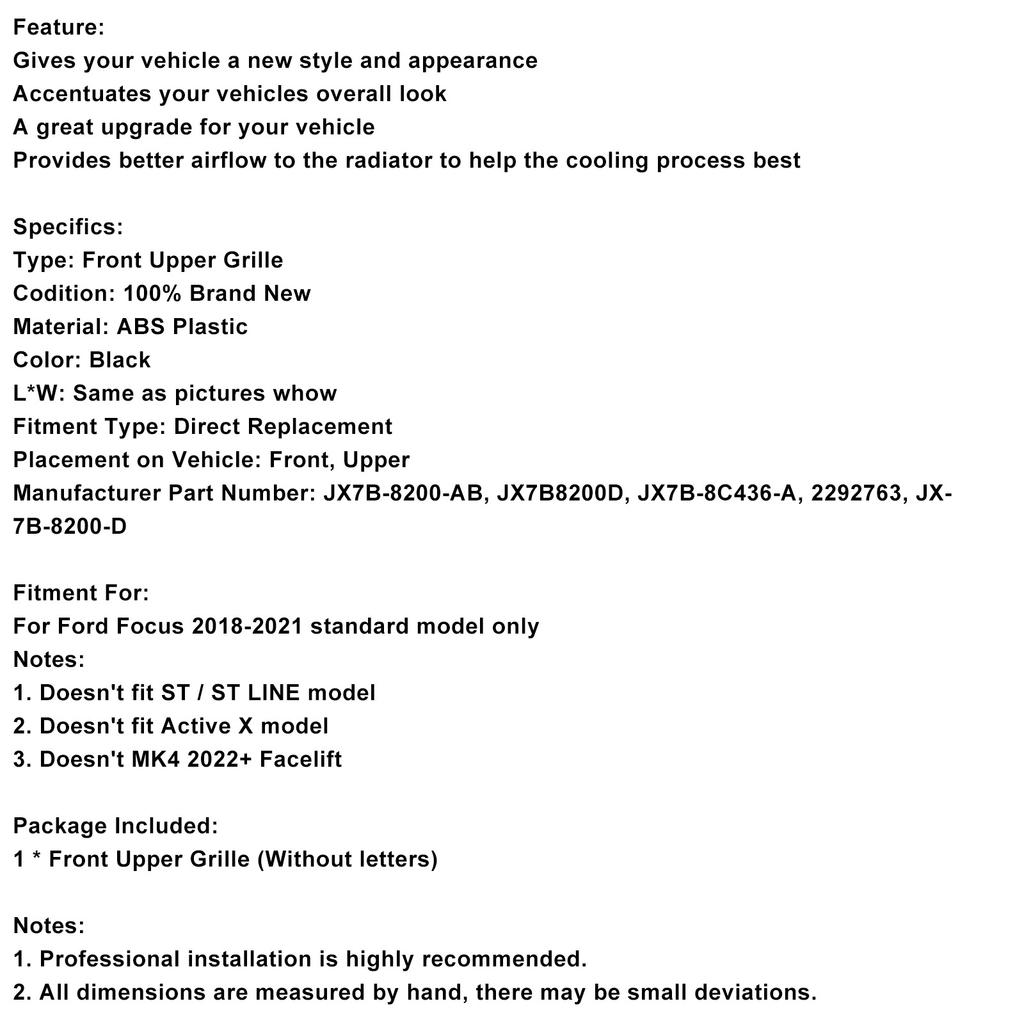 Feature:
Gives your vehicle a new style and appearance
Accentuates your vehicles overall look
A great upgrade for your vehicle
Provides better airflow to the radiator to help the cooling process best

Specifics:
Type: Front Upper Grille
Codition: 100% Brand New
Material: ABS Plastic
Color: Black
L*W: Same as pictures whow
Fitment Type: Direct Replacement
Placement on Vehicle: Front, Upper
Manufacturer Part Number: JX7B-8200-AB, JX7B8200D, JX7B-8C436-A, 2292763, JX-7B-8200-D

Fitment For:
For Ford Focus 2018-2021 standard model only
Notes:
1. Doesn't fit ST / ST LINE model
2. Doesn't fit Active X model
3. Doesn't MK4 2022+ Facelift

Package Included:
1 * Front Upper Grille (Without letters)

Notes:
1. Professional installation is highly recommended.
2. All dimensions are measured by hand, there may be small deviations.